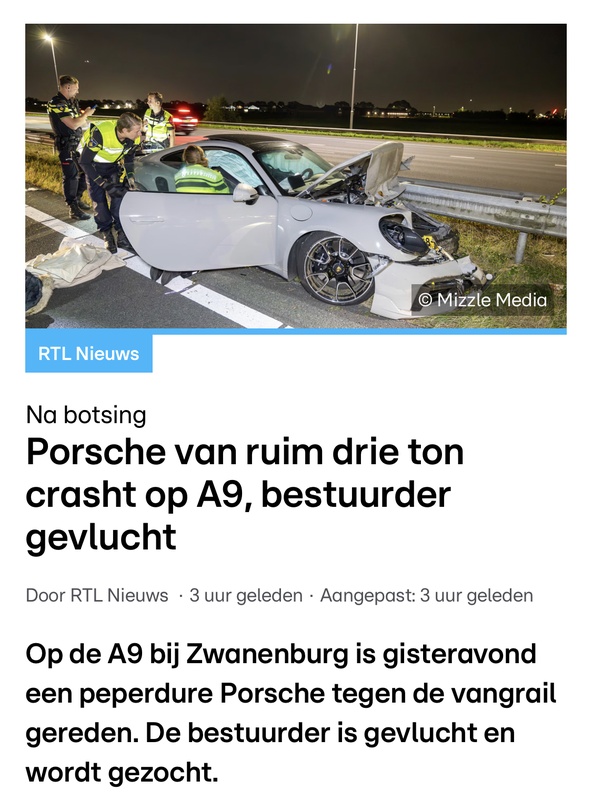 © Mizzle Media

RTL Nieuws

Na botsing

Porsche van ruim drie ton crasht op A9, bestuurder gevlucht

Door RTL Nieuws · 3 uur geleden · Aangepast: 3 uur geleden

Op de A9 bij Zwanenburg is gisteravond een peperdure Porsche tegen de vangrail gereden. De bestuurder is gevlucht en wordt gezocht.